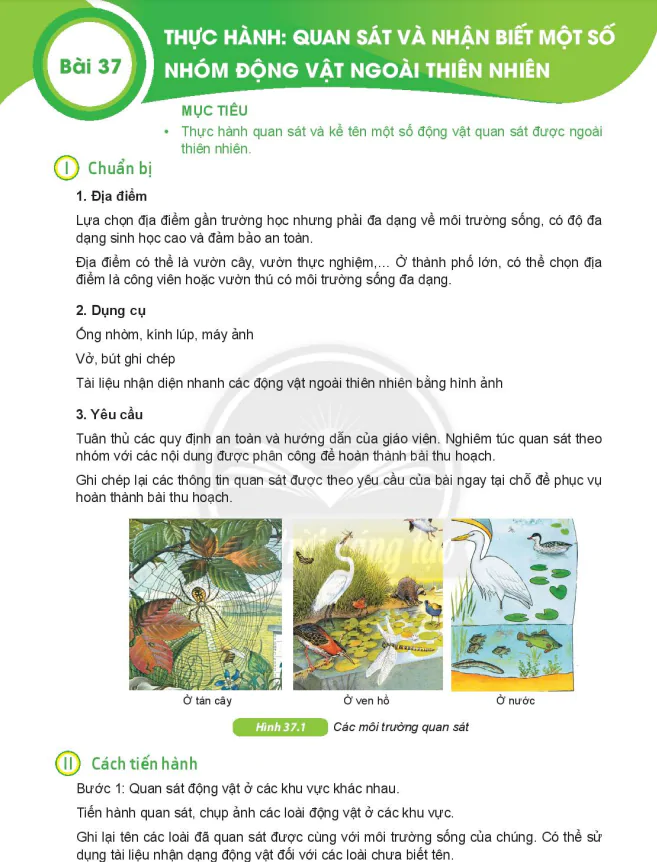 Bài 37

THỰC HÀNH: QUAN SÁT VÀ NHẬN BIẾT MỘT SỐ NHÓM ĐỘNG VẬT NGOÀI THIÊN NHIÊN

MỤC TIÊU

• Thực hành quan sát và kể tên một số động vật quan sát được ngoài thiên nhiên.

I Chuẩn bị

1. Địa điểm

Lựa chọn địa điểm gần trường học nhưng phải đa dạng về môi trường sống, có độ đa dạng sinh học cao và đảm bảo an toàn.

Địa điểm có thể là vườn cây, vườn thực nghiệm,... Ở thành phố lớn, có thể chọn địa điểm là công viên hoặc vườn thú có môi trường sống đa dạng.

2. Dụng cụ

Ống nhòm, kính lúp, máy ảnh

Vở, bút ghi chép

Tài liệu nhận diện nhanh các động vật ngoài thiên nhiên bằng hình ảnh

3. Yêu cầu

Tuân thủ các quy định an toàn và hướng dẫn của giáo viên. Nghiêm túc quan sát theo nhóm với các nội dung được phân công để hoàn thành bài thu hoạch.

Ghi chép lại các thông tin quan sát được theo yêu cầu của bài ngay tại chỗ để phục vụ hoàn thành bài thu hoạch.

Ở tán cây

Ở ven hồ

Ở nước

Hình 37.1 Các môi trường quan sát

II Cách tiến hành

Bước 1: Quan sát động vật ở các khu vực khác nhau.

Tiến hành quan sát, chụp ảnh các loài động vật ở các khu vực.

Ghi lại tên các loài đã quan sát được cùng với môi trường sống của chúng. Có thể sử dụng tài liệu nhận dạng động vật đối với các loài chưa biết tên.